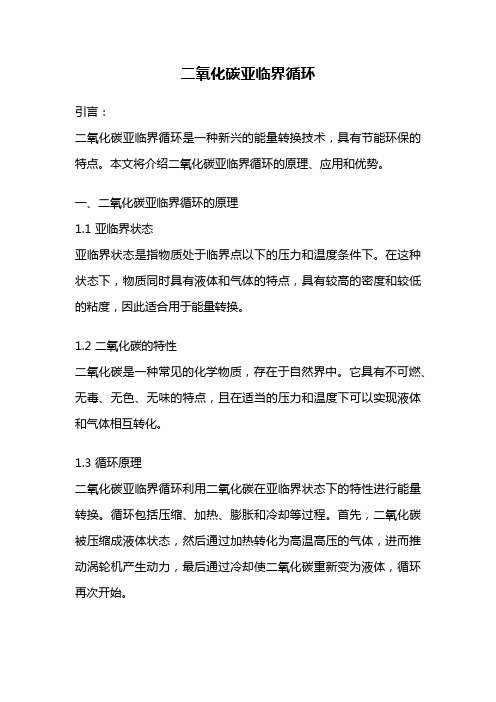 二氧化碳亚临界循环

引言：

二氧化碳亚临界循环是一种新兴的能量转换技术，具有节能环保的特点。本文将介绍二氧化碳亚临界循环的原理、应用和优势。

一、二氧化碳亚临界循环的原理

1.1 亚临界状态

亚临界状态是指物质处于临界点以下的压力和温度条件下。在这种状态下，物质同时具有液体和气体的特点，具有较高的密度和较低的粘度，因此适合用于能量转换。

1.2 二氧化碳的特性

二氧化碳是一种常见的化学物质，存在于自然界中。它具有不可燃、无毒、无色、无味的特点，且在适当的压力和温度下可以实现液体和气体相互转化。

1.3 循环原理

二氧化碳亚临界循环利用二氧化碳在亚临界状态下的特性进行能量转换。循环包括压缩、加热、膨胀和冷却等过程。首先，二氧化碳被压缩成液体状态，然后通过加热转化为高温高压的气体，进而推动涡轮机产生动力，最后通过冷却使二氧化碳重新变为液体，循环再次开始。